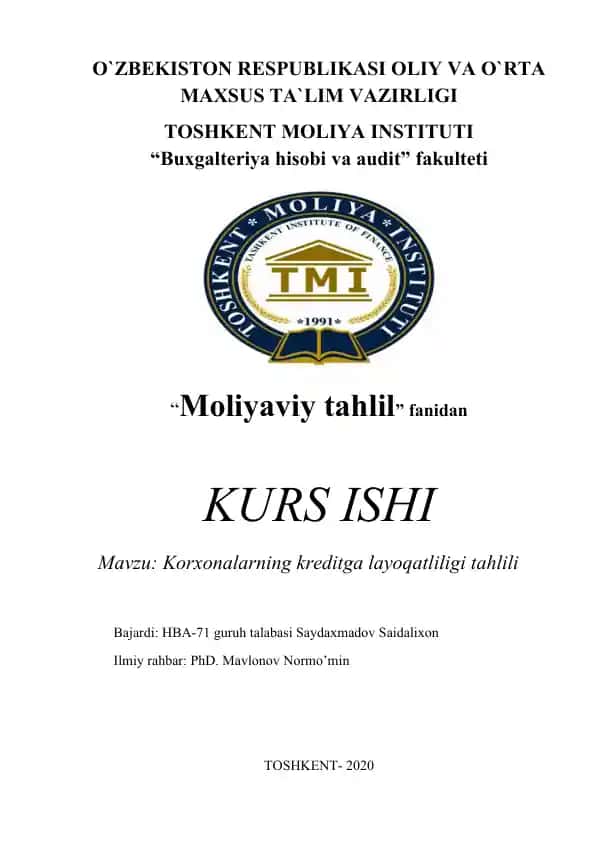 O`ZBEKISTON RESPUBLIKASI OLIY VA O`RTA MAXSUS TA`LIM VAZIRLIGI

TOSHKENT MOLIYA INSTITUTI

“Buxgalteriya hisobi va audit” fakulteti

TOSHKENT * MOLIYA * INSTITUTI

TASHKENT INSTITUTE OF FINANCE

TMI

*1991*

“Moliyaviy tahlil” fanidan

KURS ISHI

Mavzu: Korxonalarning kreditga layoqatliligi tahlili

Bajardi: HBA-71 guruh talabasi Saydaxmadov Saidalixon

Ilmiy rahbar: PhD. Mavlonov Normo’min

TOSHKENT- 2020